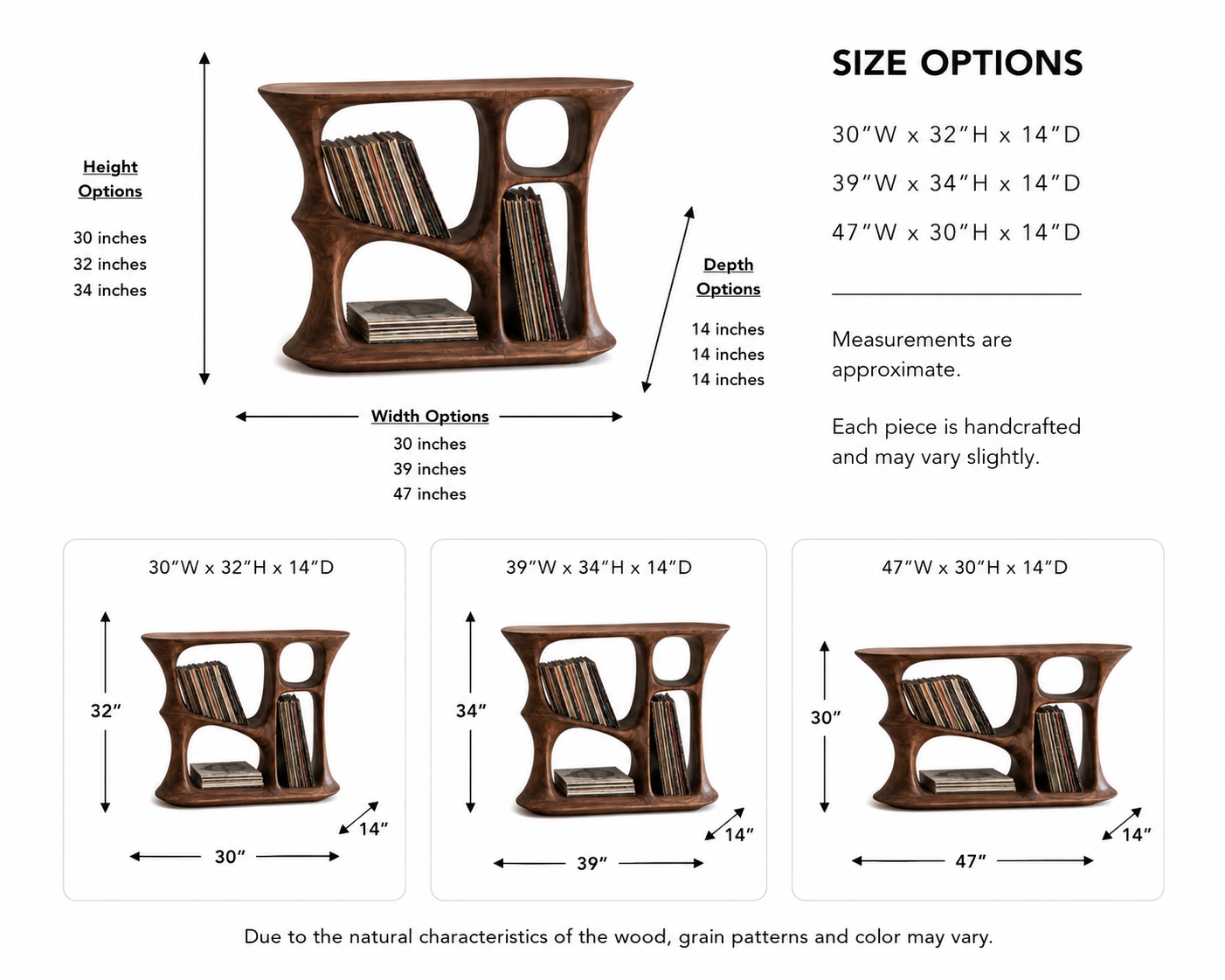 Height Options

30 inches
32 inches
34 inches

Depth Options

14 inches
14 inches
14 inches

Width Options
30 inches
39 inches
47 inches

SIZE OPTIONS

30″W x 32″H x 14″D

39″W x 34″H x 14″D

47″W x 30″H x 14″D

Measurements are approximate.

Each piece is handcrafted and may vary slightly.

30″W x 32″H x 14″D

32″

14″

30″

39″W x 34″H x 14″D

34″

14″

39″

47″W x 30″H x 14″D

30″

14″

47″

Due to the natural characteristics of the wood, grain patterns and color may vary.